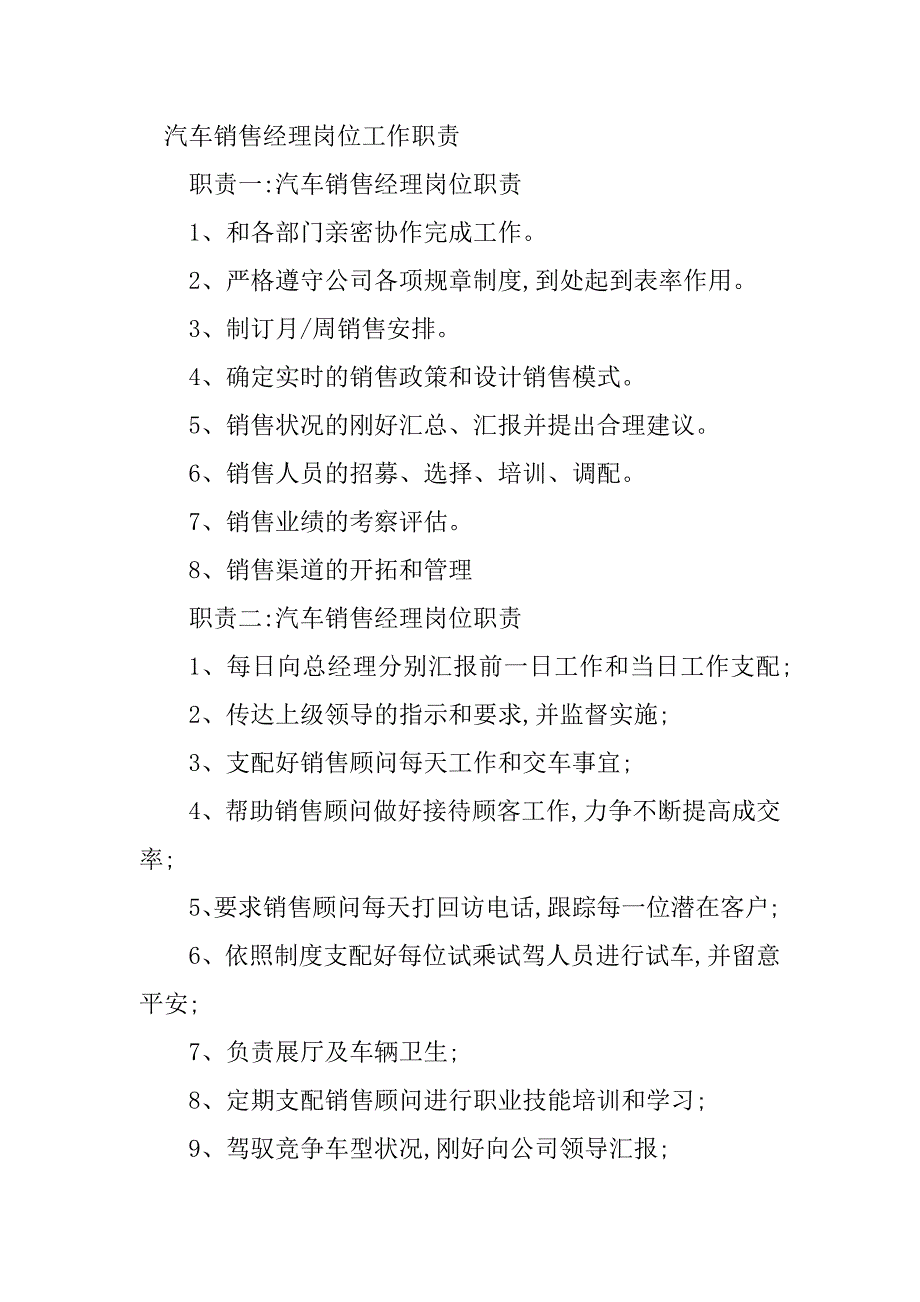 汽车销售经理岗位工作职责

职责一:汽车销售经理岗位职责

1、和各部门亲密协作完成工作。

2、严格遵守公司各项规章制度,到处起到表率作用。

3、制订月/周销售安排。

4、确定实时的销售政策和设计销售模式。

5、销售状况的刚好汇总、汇报并提出合理建议。

6、销售人员的招募、选择、培训、调配。

7、销售业绩的考察评估。

8、销售渠道的开拓和管理

职责二:汽车销售经理岗位职责

1、每日向总经理分别汇报前一日工作和当日工作支配;

2、传达上级领导的指示和要求,并监督实施;

3、支配好销售顾问每天工作和交车事宜;

4、帮助销售顾问做好接待顾客工作,力争不断提高成交率;

5、要求销售顾问每天打回访电话,跟踪每一位潜在客户;

6、依照制度支配好每位试乘试驾人员进行试车,并留意平安;

7、负责展厅及车辆卫生;

8、定期支配销售顾问进行职业技能培训和学习;

9、驾驭竞争车型状况,刚好向公司领导汇报;